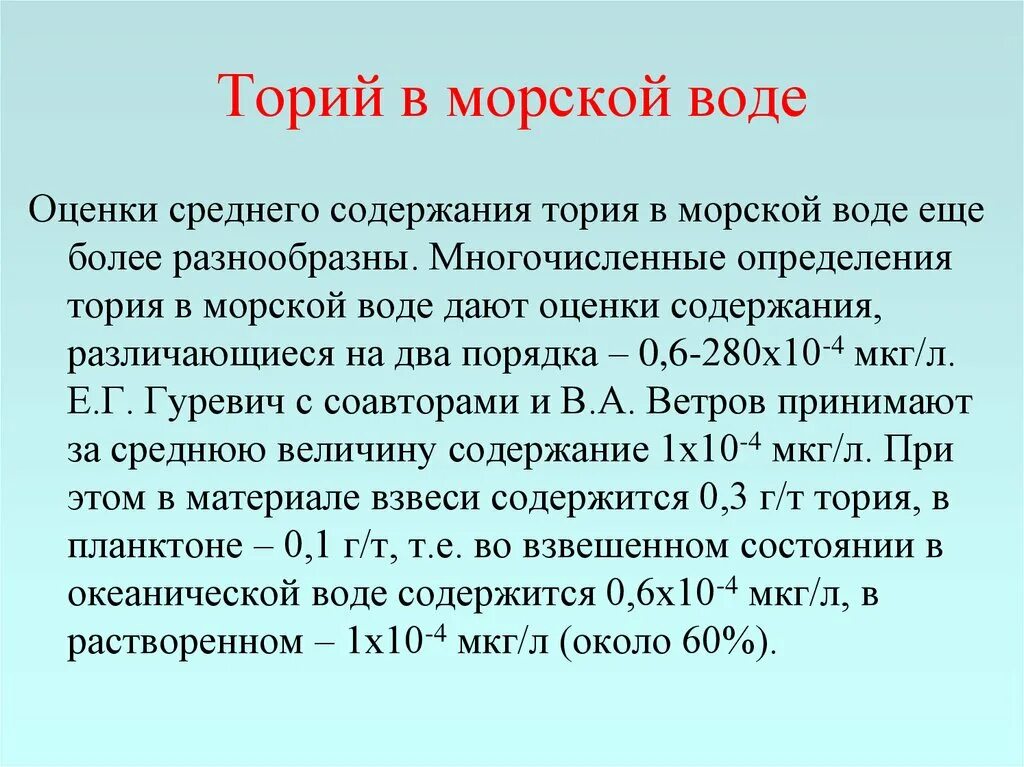 Торий в морской воде

Оценки среднего содержания тория в морской воде еще более разнообразны. Многочисленные определения тория в морской воде дают оценки содержания, различающиеся на два порядка – 0,6-280х$10^{-4}$ мкг/л. Е.Г. Гуревич с соавторами и В.А. Ветров принимают за среднюю величину содержание 1х$10^{-4}$ мкг/л. При этом в материале взвеси содержится 0,3 г/т тория, в планктоне – 0,1 г/т, т.е. во взвешенном состоянии в океанической воде содержится 0,6х$10^{-4}$ мкг/л, в растворенном – 1х$10^{-4}$ мкг/л (около 60%).